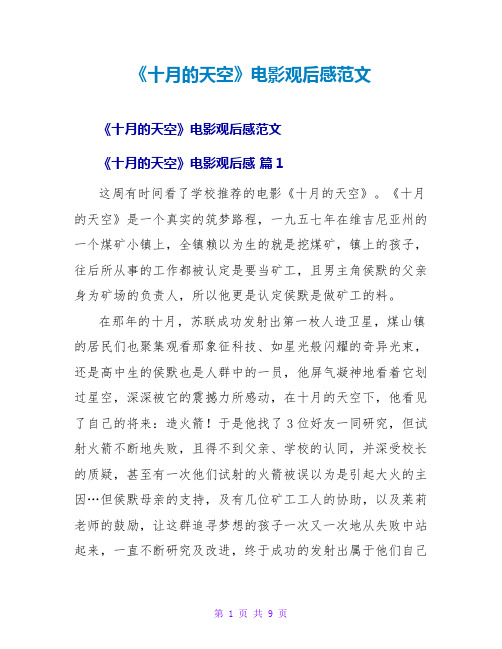 《十月的天空》电影观后感范文

《十月的天空》电影观后感范文

《十月的天空》电影观后感 篇1

这周有时间看了学校推荐的电影《十月的天空》。《十月的天空》是一个真实的筑梦路程，一九五七年在维吉尼亚州的一个煤矿小镇上，全镇赖以为生的就是挖煤矿，镇上的孩子，往后所从事的工作都被认定是要当矿工，且男主角侯默的父亲身为矿场的负责人，所以他更是认定侯默是做矿工的料。

在那年的十月，苏联成功发射出第一枚人造卫星，煤山镇的居民们也聚集观看那象征科技、如星光般闪耀的奇异光束，还是高中生的侯默也是人群中的一员，他屏气凝神地看着它划过星空，深深被它的震撼力所感动，在十月的天空下，他看见了自己的将来：造火箭！于是他找了3位好友一同研究，但试射火箭不断地失败，且得不到父亲、学校的认同，并深受校长的质疑，甚至有一次他们试射的火箭被误以为是引起大火的主因…但侯默母亲的支持，及有几位矿工工人的协助，以及莱莉老师的鼓励，让这群追寻梦想的孩子一次又一次地从失败中站起来，一直不断研究及改进，终于成功的发射出属于他们自己

第 1 页 共 9 页